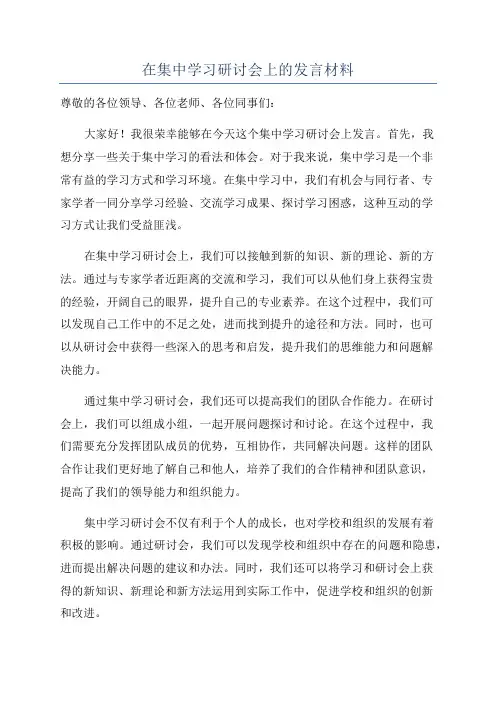 在集中学习研讨会上的发言材料

尊敬的各位领导、各位老师、各位同事们：

大家好！我很荣幸能够在今天这个集中学习研讨会上发言。首先，我想分享一些关于集中学习的看法和体会。对于我来说，集中学习是一个非常有益的学习方式和学习环境。在集中学习中，我们有机会与同行者、专家学者一同分享学习经验、交流学习成果、探讨学习困惑，这种互动的学习方式让我们受益匪浅。

在集中学习研讨会上，我们可以接触到新的知识、新的理论、新的方法。通过与专家学者近距离的交流和学习，我们可以从他们身上获得宝贵的经验，开阔自己的眼界，提升自己的专业素养。在这个过程中，我们可以发现自己工作中的不足之处，进而找到提升的途径和方法。同时，也可以从研讨会中获得一些深入的思考和启发，提升我们的思维能力和问题解决能力。

通过集中学习研讨会，我们还可以提高我们的团队合作能力。在研讨会上，我们可以组成小组，一起开展问题探讨和讨论。在这个过程中，我们需要充分发挥团队成员的优势，互相协作，共同解决问题。这样的团队合作让我们更好地了解自己和他人，培养了我们的合作精神和团队意识，提高了我们的领导能力和组织能力。

集中学习研讨会不仅有利于个人的成长，也对学校和组织的发展有着积极的影响。通过研讨会，我们可以发现学校和组织中存在的问题和隐患，进而提出解决问题的建议和办法。同时，我们还可以将学习和研讨会上获得的新知识、新理论和新方法运用到实际工作中，促进学校和组织的创新和改进。